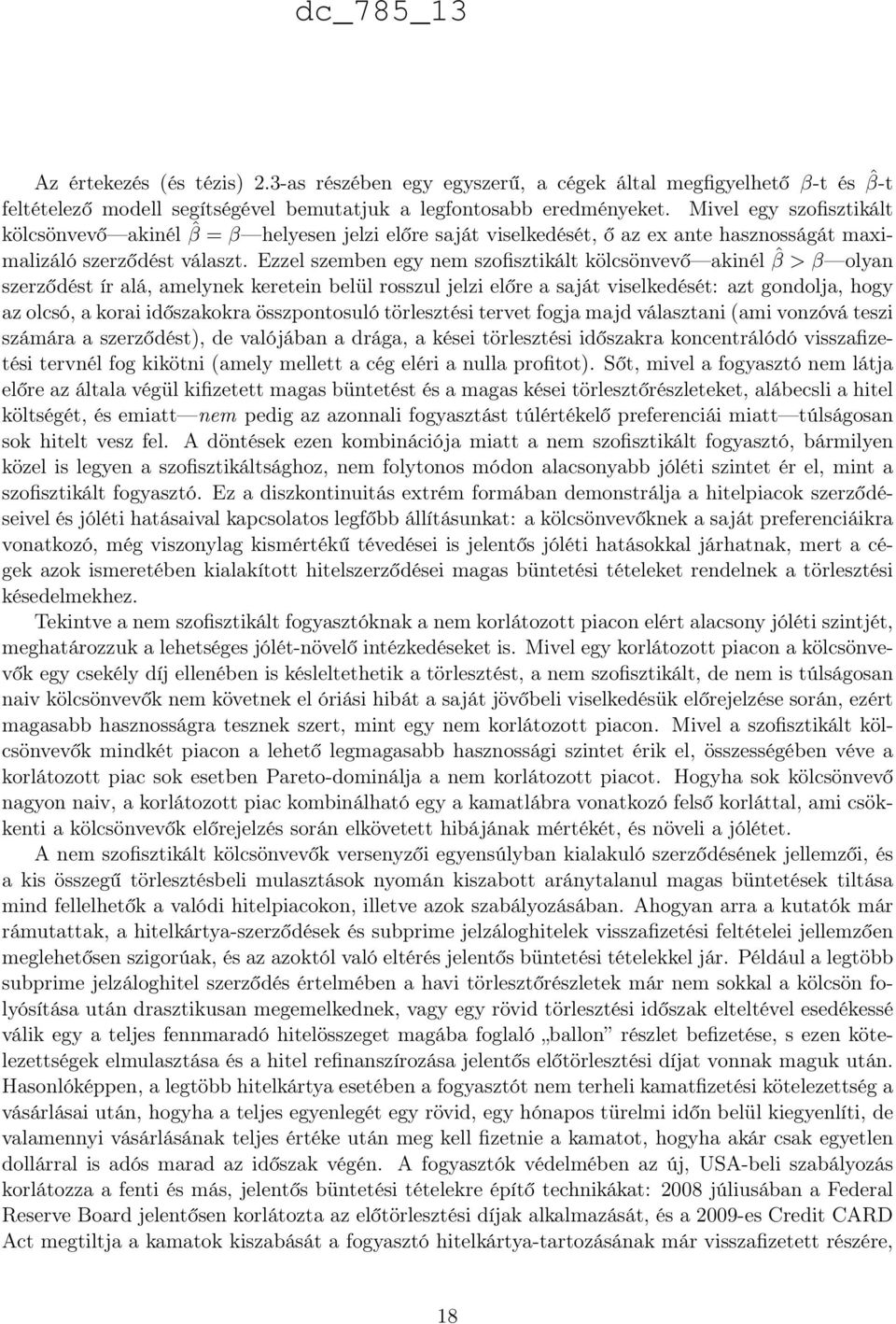 dc_785_13

Az értekezés (és tézis) 2.3-as részében egy egyszerű, a cégek által megfigyelhető $\beta$-t és $\hat{\beta}$-t feltételező modell segítségével bemutatjuk a legfontosabb eredményeket. Mivel egy szofisztikált kölcsönvevő—akinél $\hat{\beta} = \beta$—helyesen jelzi előre saját viselkedését, ő az ex ante hasznosságát maximalizáló szerződést választ. Ezzel szemben egy nem szofisztikált kölcsönvevő—akinél $\hat{\beta} > \beta$—olyan szerződést ír alá, amelynek keretein belül rosszul jelzi előre a saját viselkedését: azt gondolja, hogy az olcsó, a korai időszakokra összpontosuló törlesztési tervet fogja majd választani (ami vonzóvá teszi számára a szerződést), de valójában a drága, a kései törlesztési időszakra koncentrálódó visszafizetési tervnél fog kikötni (amely mellett a cég eléri a nulla profitot). Sőt, mivel a fogyasztó nem látja előre az általa végül kifizetett magas büntetést és a magas kései törlesztőrészleteket, alábecsli a hitel költségét, és emiatt—nem pedig az azonnali fogyasztást túlértékelő preferenciái miatt—túlságosan sok hitelt vesz fel. A döntések ezen kombinációja miatt a nem szofisztikált fogyasztó, bármilyen közel is legyen a szofisztikáltsághoz, nem folytonos módon alacsonyabb jóléti szintet ér el, mint a szofisztikált fogyasztó. Ez a diszkontinuitás extrém formában demonstrálja a hitelpiacok szerződéseivel és jóléti hatásaival kapcsolatos legfőbb állításunkat: a kölcsönvevőknek a saját preferenciáikra vonatkozó, még viszonylag kismértékű tévedései is jelentős jóléti hatásokkal járhatnak, mert a cégek azok ismeretében kialakított hitelszerződései magas büntetési tételeket rendelnek a törlesztési késedelmekhez.

Tekintve a nem szofisztikált fogyasztóknak a nem korlátozott piacon elért alacsony jóléti szintjét, meghatározzuk a lehetséges jólét-növelő intézkedéseket is. Mivel egy korlátozott piacon a kölcsönvevők egy csekély díj ellenében is késleltethetik a törlesztést, a nem szofisztikált, de nem is túlságosan naiv kölcsönvevők nem követnek el óriási hibát a saját jövőbeli viselkedésük előrejelzése során, ezért magasabb hasznosságra tesznek szert, mint egy nem korlátozott piacon. Mivel a szofisztikált kölcsönvevők mindkét piacon a lehető legmagasabb hasznossági szintet érik el, összességében véve a korlátozott piac sok esetben Pareto-dominálja a nem korlátozott piacot. Hogyha sok kölcsönvevő nagyon naiv, a korlátozott piac kombinálható egy a kamatlábra vonatkozó felső korláttal, ami csökkenti a kölcsönvevők előrejelzés során elkövetett hibájának mértékét, és növeli a jólétet.

A nem szofisztikált kölcsönvevők versenyzői egyensúlyban kialakuló szerződésének jellemzői, és a kis összegű törlesztésbeli mulasztások nyomán kiszabott aránytalanul magas büntetések tiltása mind fellelhetők a valódi hitelpiacokon, illetve azok szabályozásában. Ahogyan arra a kutatók már rámutattak, a hitelkártya-szerződések és subprime jelzáloghitelek visszafizetési feltételei jellemzően meglehetősen szigorúak, és az azoktól való eltérés jelentős büntetési tételekkel jár. Például a legtöbb subprime jelzáloghitel szerződés értelmében a havi törlesztőrészletek már nem sokkal a kölcsön folyósítása után drasztikusan megemelkednek, vagy egy rövid törlesztési időszak elteltével esedékessé válik egy a teljes fennmaradó hitelösszeget magába foglaló „ballon” részlet befizetése, s ezen kötelezettségek elmulasztása és a hitel refinanszírozása jelentős előtörlesztési díjat vonnak maguk után. Hasonlóképpen, a legtöbb hitelkártya esetében a fogyasztót nem terheli kamatfizetési kötelezettség a vásárlásai után, hogyha a teljes egyenlegét egy rövid, egy hónapos türelmi időn belül kiegyenlíti, de valamennyi vásárlásának teljes értéke után meg kell fizetnie a kamatot, hogyha akár csak egyetlen dollárral is adós marad az időszak végén. A fogyasztók védelmében az új, USA-beli szabályozás korlátozza a fenti és más, jelentős büntetési tételekre építő technikákat: 2008 júliusában a Federal Reserve Board jelentősen korlátozta az előtörlesztési díjak alkalmazását, és a 2009-es Credit CARD Act megtiltja a kamatok kiszabását a fogyasztó hitelkártya-tartozásának már visszafizetett részére,

18